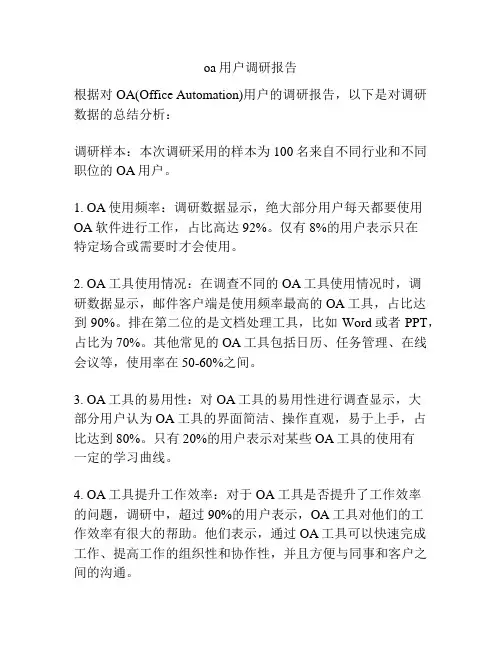 oa用户调研报告

根据对 OA(Office Automation)用户的调研报告，以下是对调研数据的总结分析：

调研样本：本次调研采用的样本为 100 名来自不同行业和不同职位的 OA 用户。

1. OA 使用频率：调研数据显示，绝大部分用户每天都要使用 OA 软件进行工作，占比高达 92%。仅有 8%的用户表示只在特定场合或需要时才会使用。

2. OA 工具使用情况：在调查不同的 OA 工具使用情况时，调研数据显示，邮件客户端是使用频率最高的 OA 工具，占比达到 90%。排在第二位的是文档处理工具，比如 Word 或者 PPT，占比为 70%。其他常见的 OA 工具包括日历、任务管理、在线会议等，使用率在 50-60%之间。

3. OA 工具的易用性：对 OA 工具的易用性进行调查显示，大部分用户认为 OA 工具的界面简洁、操作直观，易于上手，占比达到 80%。只有 20%的用户表示对某些 OA 工具的使用有一定的学习曲线。

4. OA 工具提升工作效率：对于 OA 工具是否提升了工作效率的问题，调研中，超过 90%的用户表示，OA 工具对他们的工作效率有很大的帮助。他们表示，通过 OA 工具可以快速完成工作、提高工作的组织性和协作性，并且方便与同事和客户之间的沟通。